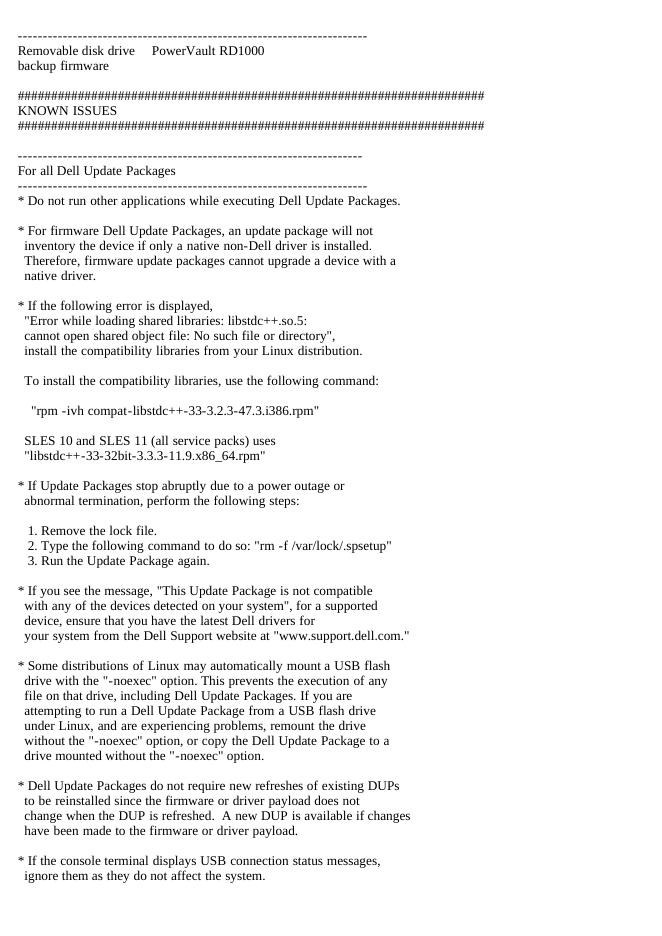 ----------------------------------------------------------------------
Removable disk drive     PowerVault RD1000
backup firmware

######################################################################
KNOWN ISSUES
######################################################################

----------------------------------------------------------------------
For all Dell Update Packages
----------------------------------------------------------------------
* Do not run other applications while executing Dell Update Packages.

* For firmware Dell Update Packages, an update package will not inventory the device if only a native non-Dell driver is installed. Therefore, firmware update packages cannot upgrade a device with a native driver.

* If the following error is displayed,
"Error while loading shared libraries: libstdc++.so.5:
cannot open shared object file: No such file or directory",
install the compatibility libraries from your Linux distribution.

To install the compatibility libraries, use the following command:

"rpm -ivh compat-libstdc++-33-3.2.3-47.3.i386.rpm"

SLES 10 and SLES 11 (all service packs) uses
"libstdc++-33-32bit-3.3.3-11.9.x86_64.rpm"

* If Update Packages stop abruptly due to a power outage or abnormal termination, perform the following steps:

1. Remove the lock file.
2. Type the following command to do so: "rm -f /var/lock/.spsetup"
3. Run the Update Package again.

* If you see the message, "This Update Package is not compatible with any of the devices detected on your system", for a supported device, ensure that you have the latest Dell drivers for your system from the Dell Support website at "www.support.dell.com."

* Some distributions of Linux may automatically mount a USB flash drive with the "-noexec" option. This prevents the execution of any file on that drive, including Dell Update Packages. If you are attempting to run a Dell Update Package from a USB flash drive under Linux, and are experiencing problems, remount the drive without the "-noexec" option, or copy the Dell Update Package to a drive mounted without the "-noexec" option.

* Dell Update Packages do not require new refreshes of existing DUPs to be reinstalled since the firmware or driver payload does not change when the DUP is refreshed.  A new DUP is available if changes have been made to the firmware or driver payload.

* If the console terminal displays USB connection status messages, ignore them as they do not affect the system.